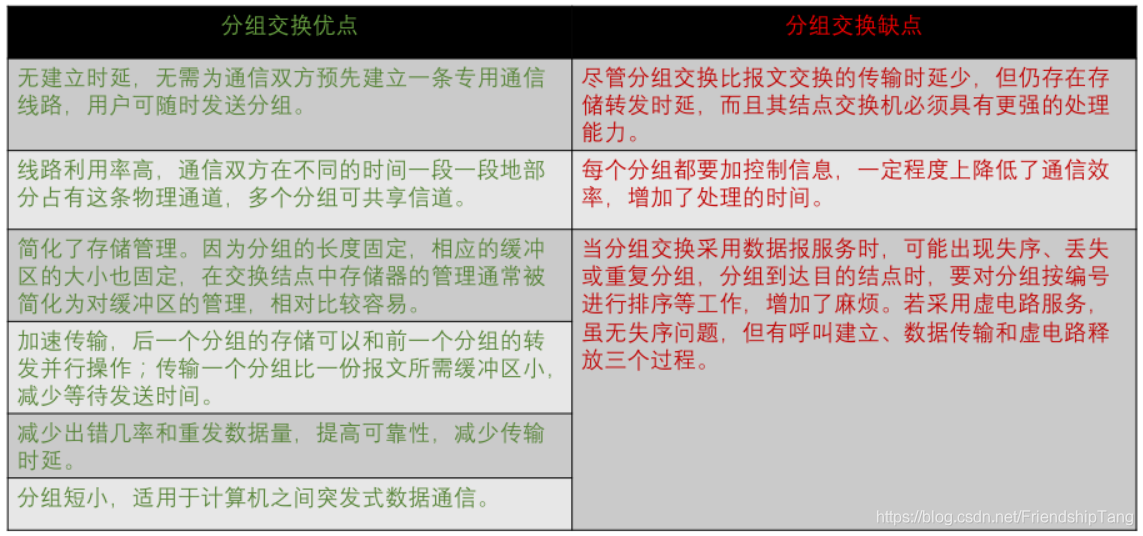 | 分组交换优点 | 分组交换缺点 |
|---|---|
| 无建立时延，无需为通信双方预先建立一条专用通信线路，用户可随时发送分组。 | 尽管分组交换比报文交换的传输时延少，但仍存在存储转发时延，而且其结点交换机必须具有更强的处理能力。 |
| 线路利用率高，通信双方在不同的时间一段一段地部分占有这条物理通道，多个分组可共享信道。 | 每个分组都要加控制信息，一定程度上降低了通信效率，增加了处理的时间。 |
| 简化了存储管理。因为分组的长度固定，相应的缓冲区的大小也固定，在交换结点中存储器的管理通常被简化为对缓冲区的管理，相对比较容易。 | 当分组交换采用数据报服务时，可能出现失序、丢失或重复分组，分组到达目的结点时，要对分组按编号进行排序等工作，增加了麻烦。若采用虚电路服务，虽无失序问题，但有呼叫建立、数据传输和虚电路释放三个过程。 |
| 加速传输，后一个分组的存储可以和前一个分组的转发并行操作；传输一个分组比一份报文所需缓冲区小，减少等待发送时间。 | |
| 减少出错几率和重发数据量，提高可靠性，减少传输时延。 | |
| 分组短小，适用于计算机之间突发式数据通信。 | |

https://blog.csdn.net/FriendshipTang